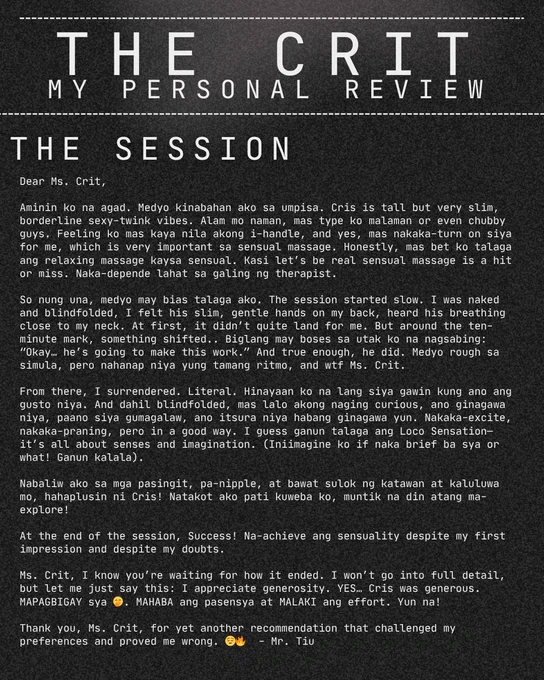 THE CRIT
MY PERSONAL REVIEW

THE SESSION

Dear Ms. Crit,

Aminin ko na agad. Medyo kinabahan ako sa umpisa. Cris is tall but very slim, borderline sexy-twink vibes. Alam mo naman, mas type ko malaman or even chubby guys. Feeling ko mas kaya nila akong i-handle, and yes, mas nakaka-turn on siya for me, which is very important sa sensual massage. Honestly, mas bet ko talaga ang relaxing massage kaysa sensual. Kasi let's be real sensual massage is a hit or miss. Naka-depende lahat sa galing ng therapist.

So nung una, medyo may bias talaga ako. The session started slow. I was naked and blindfolded, I felt his slim, gentle hands on my back, heard his breathing close to my neck. At first, it didn't quite land for me. But around the ten-minute mark, something shifted.. Biglang may boses sa utak ko na nagsabing: "Okay… he's going to make this work." And true enough, he did. Medyo rough sa simula, pero nahanap niya yung tamang ritmo, and wtf Ms. Crit.

From there, I surrendered. Literal. Hinayaan ko na lang siya gawin kung ano ang gusto niya. And dahil blindfolded, mas lalo akong naging curious, ano ginagawa niya, paano siya gumagalaw, ano itsura niya habang ginagawa yun. Nakaka-excite, nakaka-praning, pero in a good way. I guess ganun talaga ang Loco Sensation— it's all about senses and imagination. (Iniimagine ko if naka brief ba sya or what! Ganun kalala).

Nabaliw ako sa mga pasingit, pa-nipple, at bawat sulok ng katawan at kaluluwa mo, hahaplusin ni Cris! Natakot ako pati kuweba ko, muntik na din atang ma-explore!

At the end of the session, Success! Na-achieve ang sensuality despite my first impression and despite my doubts.

Ms. Crit, I know you're waiting for how it ended. I won't go into full detail, but let me just say this: I appreciate generosity. YES… Cris was generous. MAPAGBIGAY sya 🤭. MAHABA ang pasensya at MALAKI ang effort. Yun na!

Thank you, Ms. Crit, for yet another recommendation that challenged my preferences and proved me wrong. 😮‍💨🔥 - Mr. Tiu